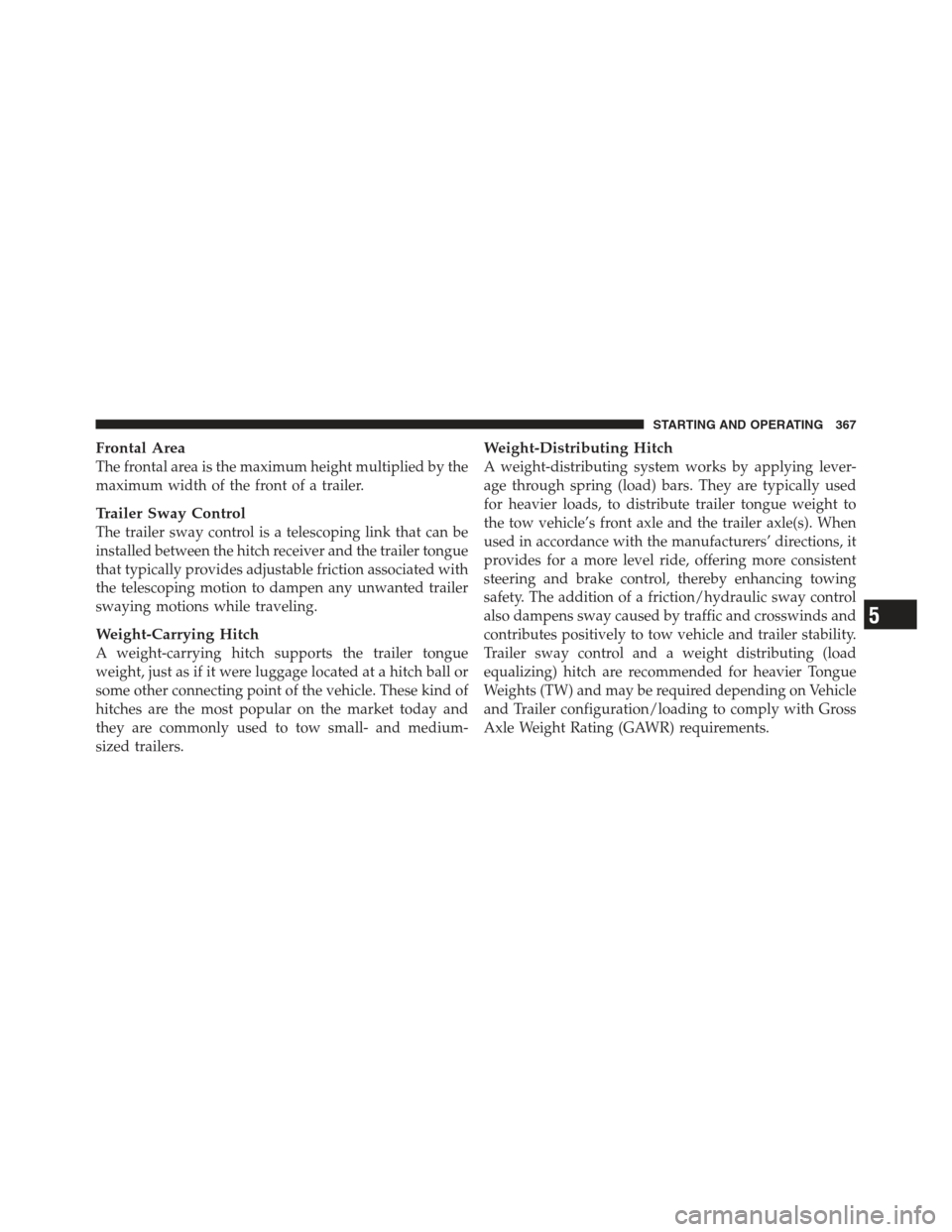 STARTING AND OPERATING 367

Frontal Area
The frontal area is the maximum height multiplied by the maximum width of the front of a trailer.

Trailer Sway Control
The trailer sway control is a telescoping link that can be installed between the hitch receiver and the trailer tongue that typically provides adjustable friction associated with the telescoping motion to dampen any unwanted trailer swaying motions while traveling.

Weight-Carrying Hitch
A weight-carrying hitch supports the trailer tongue weight, just as if it were luggage located at a hitch ball or some other connecting point of the vehicle. These kind of hitches are the most popular on the market today and they are commonly used to tow small- and medium-sized trailers.

Weight-Distributing Hitch
A weight-distributing system works by applying leverage through spring (load) bars. They are typically used for heavier loads, to distribute trailer tongue weight to the tow vehicle's front axle and the trailer axle(s). When used in accordance with the manufacturers' directions, it provides for a more level ride, offering more consistent steering and brake control, thereby enhancing towing safety. The addition of a friction/hydraulic sway control also dampens sway caused by traffic and crosswinds and contributes positively to tow vehicle and trailer stability. Trailer sway control and a weight distributing (load equalizing) hitch are recommended for heavier Tongue Weights (TW) and may be required depending on Vehicle and Trailer configuration/loading to comply with Gross Axle Weight Rating (GAWR) requirements.

5

carmanualsonline.info